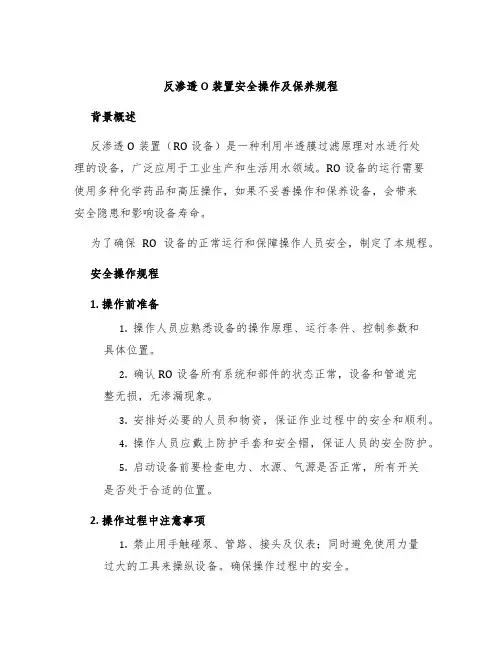 反渗透 O 装置安全操作及保养规程

背景概述

反渗透 O 装置（RO 设备）是一种利用半透膜过滤原理对水进行处理的设备，广泛应用于工业生产和生活用水领域。RO 设备的运行需要使用多种化学药品和高压操作，如果不妥善操作和保养设备，会带来安全隐患和影响设备寿命。

为了确保 RO 设备的正常运行和保障操作人员安全，制定了本规程。

安全操作规程

1. 操作前准备

1. 操作人员应熟悉设备的操作原理、运行条件、控制参数和具体位置。

2. 确认 RO 设备所有系统和部件的状态正常，设备和管道完整无损，无渗漏现象。

3. 安排好必要的人员和物资，保证作业过程中的安全和顺利。

4. 操作人员应戴上防护手套和安全帽，保证人员的安全防护。

5. 启动设备前要检查电力、水源、气源是否正常，所有开关是否处于合适的位置。

2. 操作过程中注意事项

1. 禁止用手触碰泵、管路、接头及仪表；同时避免使用力量过大的工具来操纵设备。确保操作过程中的安全。